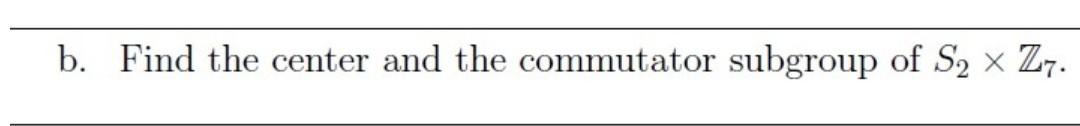 b. Find the center and the commutator subgroup of $S_2 \times \mathbb{Z}_7$.